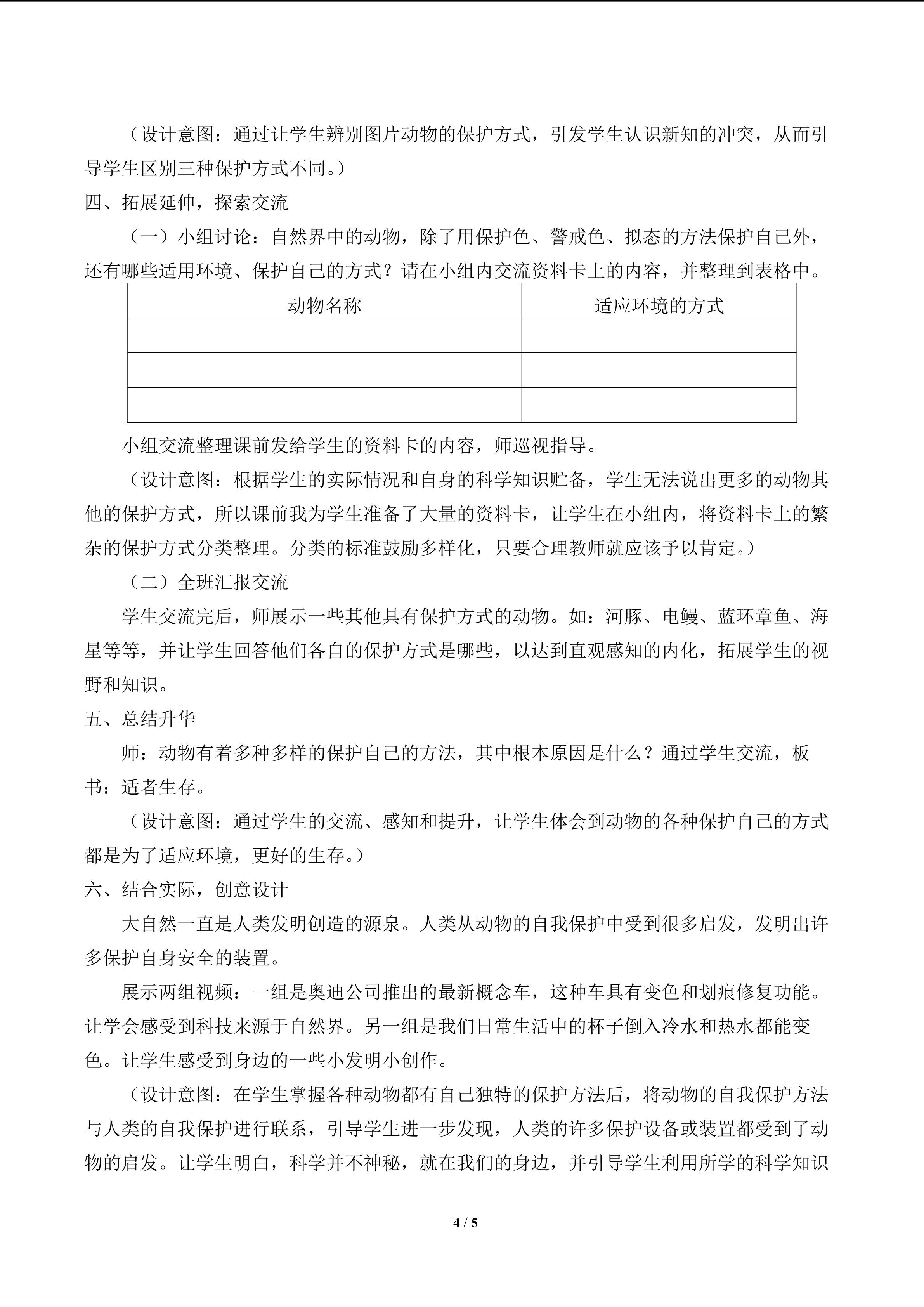 （设计意图：通过让学生辨别图片动物的保护方式，引发学生认识新知的冲突，从而引导学生区别三种保护方式不同。）

四、拓展延伸，探索交流

（一）小组讨论：自然界中的动物，除了用保护色、警戒色、拟态的方法保护自己外，还有哪些适用环境、保护自己的方式？请在小组内交流资料卡上的内容，并整理到表格中。

| 动物名称 | 适应环境的方式 |
|---|---|
| | |
| | |
| | |

小组交流整理课前发给学生的资料卡的内容，师巡视指导。

（设计意图：根据学生的实际情况和自身的科学知识贮备，学生无法说出更多的动物其他的保护方式，所以课前我为学生准备了大量的资料卡，让学生在小组内，将资料卡上的繁杂的保护方式分类整理。分类的标准鼓励多样化，只要合理教师就应该予以肯定。）

（二）全班汇报交流

学生交流完后，师展示一些其他具有保护方式的动物。如：河豚、电鳗、蓝环章鱼、海星等等，并让学生回答他们各自的保护方式是哪些，以达到直观感知的内化，拓展学生的视野和知识。

五、总结升华

师：动物有着多种多样的保护自己的方法，其中根本原因是什么？通过学生交流，板书：适者生存。

（设计意图：通过学生的交流、感知和提升，让学生体会到动物的各种保护自己的方式都是为了适应环境，更好的生存。）

六、结合实际，创意设计

大自然一直是人类发明创造的源泉。人类从动物的自我保护中受到很多启发，发明出许多保护自身安全的装置。

展示两组视频：一组是奥迪公司推出的最新概念车，这种车具有变色和划痕修复功能。让学会感受到科技来源于自然界。另一组是我们日常生活中的杯子倒入冷水和热水都能变色。让学生感受到身边的一些小发明小创作。

（设计意图：在学生掌握各种动物都有自己独特的保护方法后，将动物的自我保护方法与人类的自我保护进行联系，引导学生进一步发现，人类的许多保护设备或装置都受到了动物的启发。让学生明白，科学并不神秘，就在我们的身边，并引导学生利用所学的科学知识

4 / 5